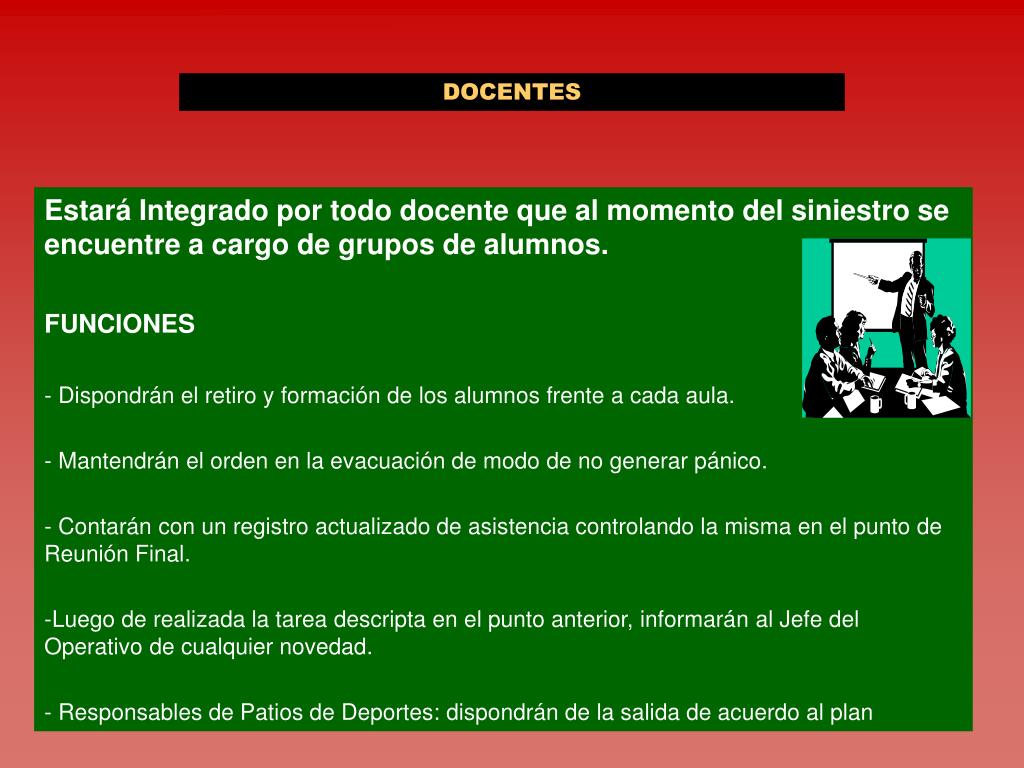 DOCENTES

Estará Integrado por todo docente que al momento del siniestro se encuentre a cargo de grupos de alumnos.

FUNCIONES

- Dispondrán el retiro y formación de los alumnos frente a cada aula.

- Mantendrán el orden en la evacuación de modo de no generar pánico.

- Contarán con un registro actualizado de asistencia controlando la misma en el punto de Reunión Final.

-Luego de realizada la tarea descripta en el punto anterior, informarán al Jefe del Operativo de cualquier novedad.

- Responsables de Patios de Deportes: dispondrán de la salida de acuerdo al plan